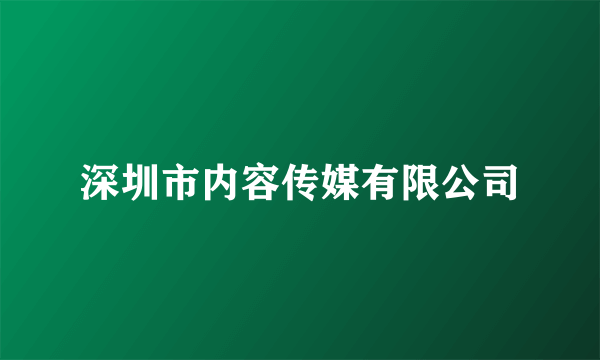 深圳市内容传媒有限公司